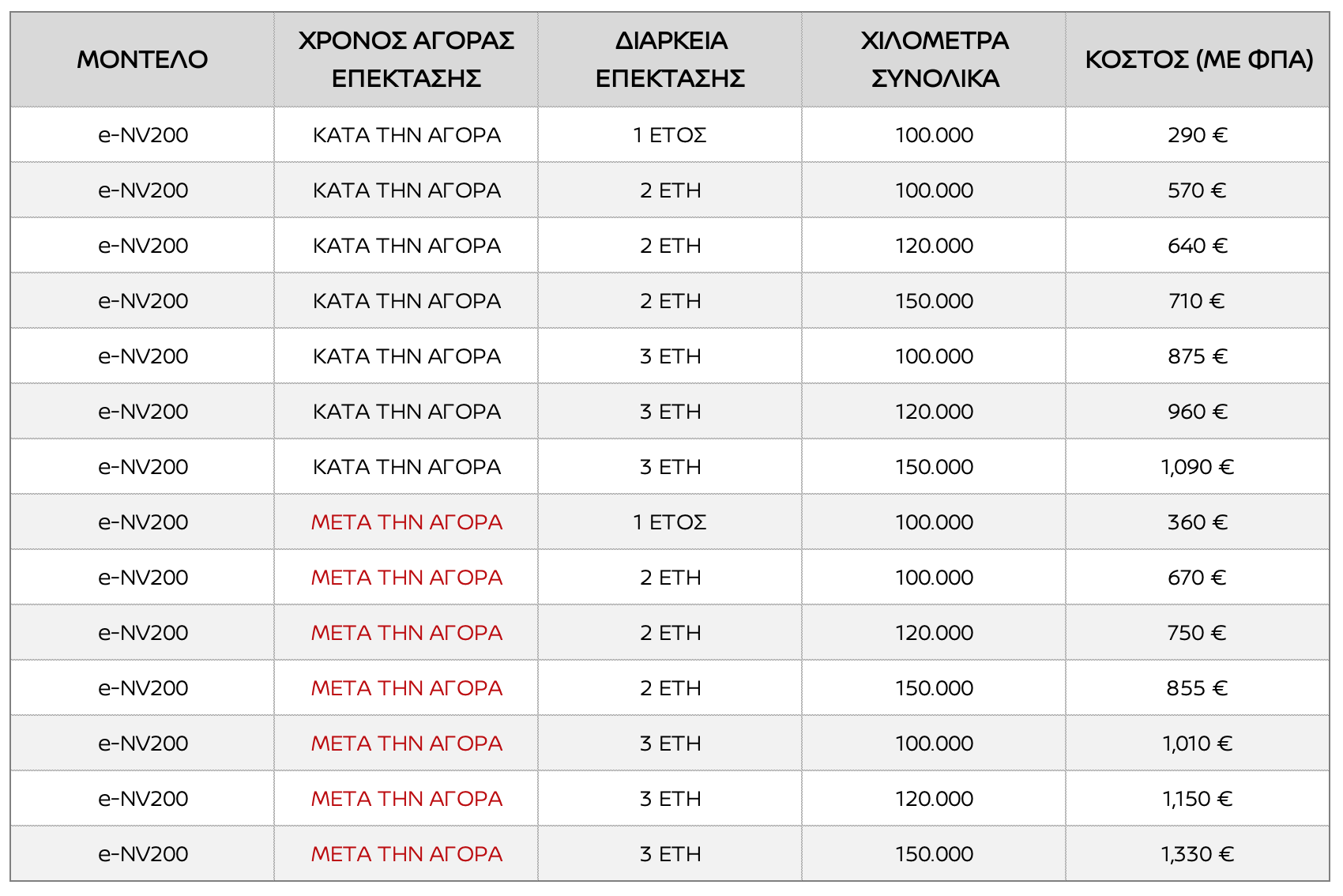 | ΜΟΝΤΕΛΟ | ΧΡΟΝΟΣ ΑΓΟΡΑΣ ΕΠΕΚΤΑΣΗΣ | ΔΙΑΡΚΕΙΑ ΕΠΕΚΤΑΣΗΣ | ΧΙΛΟΜΕΤΡΑ ΣΥΝΟΛΙΚΑ | ΚΟΣΤΟΣ (ΜΕ ΦΠΑ) |
|---|---|---|---|---|
| e-NV200 | ΚΑΤΑ ΤΗΝ ΑΓΟΡΑ | 1 ΕΤΟΣ | 100.000 | 290 € |
| e-NV200 | ΚΑΤΑ ΤΗΝ ΑΓΟΡΑ | 2 ΕΤΗ | 100.000 | 570 € |
| e-NV200 | ΚΑΤΑ ΤΗΝ ΑΓΟΡΑ | 2 ΕΤΗ | 120.000 | 640 € |
| e-NV200 | ΚΑΤΑ ΤΗΝ ΑΓΟΡΑ | 2 ΕΤΗ | 150.000 | 710 € |
| e-NV200 | ΚΑΤΑ ΤΗΝ ΑΓΟΡΑ | 3 ΕΤΗ | 100.000 | 875 € |
| e-NV200 | ΚΑΤΑ ΤΗΝ ΑΓΟΡΑ | 3 ΕΤΗ | 120.000 | 960 € |
| e-NV200 | ΚΑΤΑ ΤΗΝ ΑΓΟΡΑ | 3 ΕΤΗ | 150.000 | 1,090 € |
| e-NV200 | ΜΕΤΑ ΤΗΝ ΑΓΟΡΑ | 1 ΕΤΟΣ | 100.000 | 360 € |
| e-NV200 | ΜΕΤΑ ΤΗΝ ΑΓΟΡΑ | 2 ΕΤΗ | 100.000 | 670 € |
| e-NV200 | ΜΕΤΑ ΤΗΝ ΑΓΟΡΑ | 2 ΕΤΗ | 120.000 | 750 € |
| e-NV200 | ΜΕΤΑ ΤΗΝ ΑΓΟΡΑ | 2 ΕΤΗ | 150.000 | 855 € |
| e-NV200 | ΜΕΤΑ ΤΗΝ ΑΓΟΡΑ | 3 ΕΤΗ | 100.000 | 1,010 € |
| e-NV200 | ΜΕΤΑ ΤΗΝ ΑΓΟΡΑ | 3 ΕΤΗ | 120.000 | 1,150 € |
| e-NV200 | ΜΕΤΑ ΤΗΝ ΑΓΟΡΑ | 3 ΕΤΗ | 150.000 | 1,330 € |